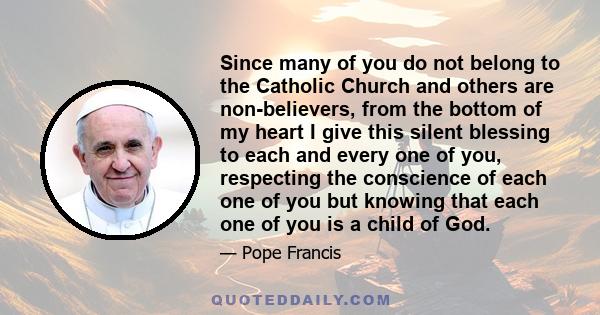 Since many of you do not belong to the Catholic Church and others are non-believers, from the bottom of my heart I give this silent blessing to each and every one of you, respecting the conscience of each one of you but knowing that each one of you is a child of God.

— Pope Francis

QUOTEDDAILY.COM